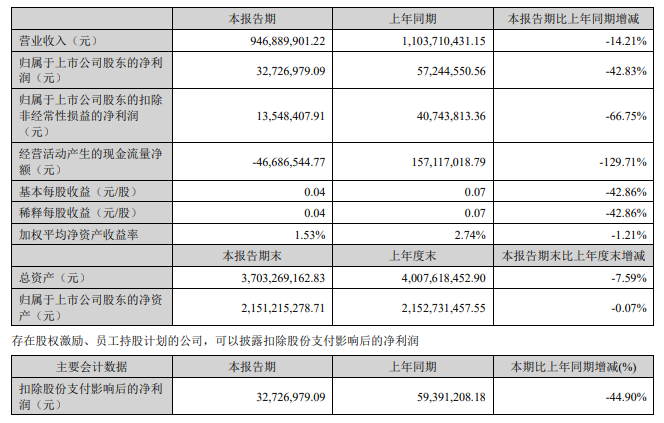 |  | 本报告期 | 上年同期 | 本报告期比上年同期增减 |
|---|---|---|---|
| 营业收入（元） | 946,889,901.22 | 1,103,710,431.15 | -14.21% |
| 归属于上市公司股东的净利润（元） | 32,726,979.09 | 57,244,550.56 | -42.83% |
| 归属于上市公司股东的扣除非经常性损益的净利润（元） | 13,548,407.91 | 40,743,813.36 | -66.75% |
| 经营活动产生的现金流量净额（元） | -46,686,544.77 | 157,117,018.79 | -129.71% |
| 基本每股收益（元/股） | 0.04 | 0.07 | -42.86% |
| 稀释每股收益（元/股） | 0.04 | 0.07 | -42.86% |
| 加权平均净资产收益率 | 1.53% | 2.74% | -1.21% |
|  | 本报告期末 | 上年度末 | 本报告期末比上年度末增减 |
| 总资产（元） | 3,703,269,162.83 | 4,007,618,452.90 | -7.59% |
| 归属于上市公司股东的净资产（元） | 2,151,215,278.71 | 2,152,731,457.55 | -0.07% |

存在股权激励、员工持股计划的公司，可以披露扣除股份支付影响后的净利润

| 主要会计数据 | 本报告期 | 上年同期 | 本期比上年同期增减(%) |
|---|---|---|---|
| 扣除股份支付影响后的净利润（元） | 32,726,979.09 | 59,391,208.18 | -44.90% |